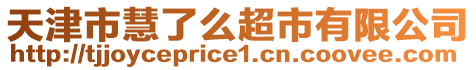 天津市慧了么超市有限公司
http://tjjoyceprice1.cn.coovee.com